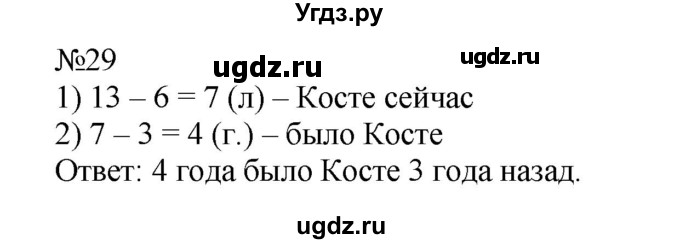 Угдз.ру

№29 ugdz.ru ugdz.ru
1) 13 – 6 = 7 (л) – Косте сейчас
2) 7 – 3 = 4 (г.) – было Косте
Ответ: 4 года было Косте 3 года назад.

ugdz.ru